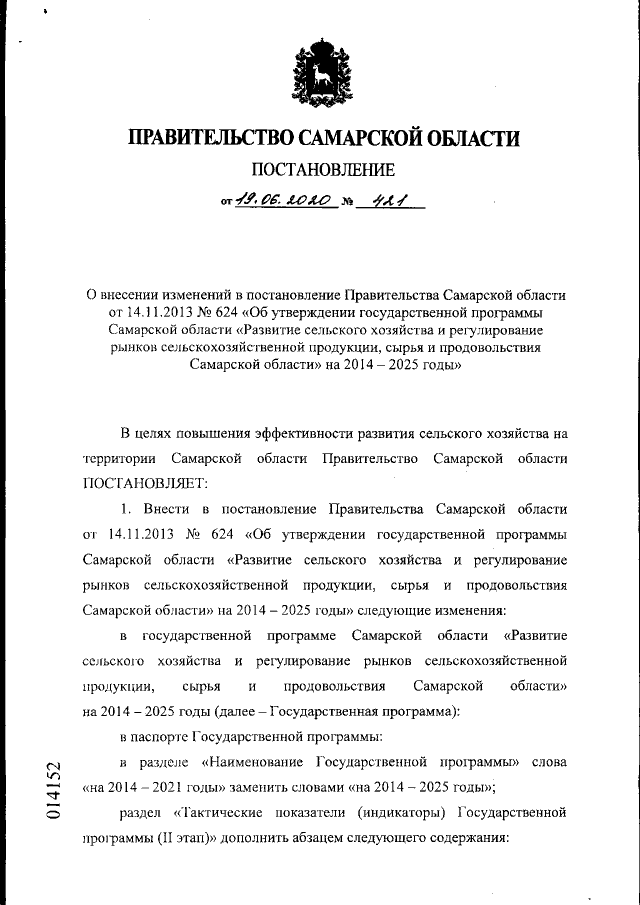 ПРАВИТЕЛЬСТВО САМАРСКОЙ ОБЛАСТИ

ПОСТАНОВЛЕНИЕ

от 19.06.2020 № 421

О внесении изменений в постановление Правительства Самарской области от 14.11.2013 № 624 «Об утверждении государственной программы Самарской области «Развитие сельского хозяйства и регулирование рынков сельскохозяйственной продукции, сырья и продовольствия Самарской области» на 2014 – 2025 годы»

В целях повышения эффективности развития сельского хозяйства на территории Самарской области Правительство Самарской области ПОСТАНОВЛЯЕТ:

1. Внести в постановление Правительства Самарской области от 14.11.2013 № 624 «Об утверждении государственной программы Самарской области «Развитие сельского хозяйства и регулирование рынков сельскохозяйственной продукции, сырья и продовольствия Самарской области» на 2014 – 2025 годы» следующие изменения:

в государственной программе Самарской области «Развитие сельского хозяйства и регулирование рынков сельскохозяйственной продукции, сырья и продовольствия Самарской области» на 2014 – 2025 годы (далее – Государственная программа):

в паспорте Государственной программы:

в разделе «Наименование Государственной программы» слова «на 2014 – 2021 годы» заменить словами «на 2014 – 2025 годы»;

раздел «Тактические показатели (индикаторы) Государственной программы (II этап)» дополнить абзацем следующего содержания:

014152